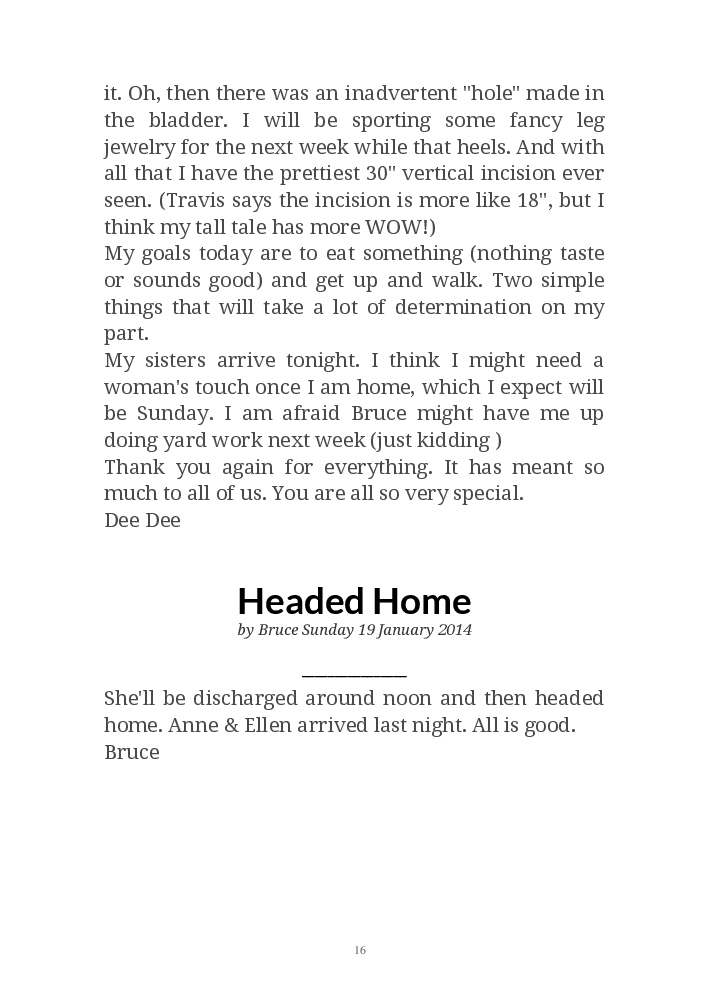 it. Oh, then there was an inadvertent "hole" made in the bladder. I will be sporting some fancy leg jewelry for the next week while that heels. And with all that I have the prettiest 30" vertical incision ever seen. (Travis says the incision is more like 18", but I think my tall tale has more WOW!)
My goals today are to eat something (nothing taste or sounds good) and get up and walk. Two simple things that will take a lot of determination on my part.
My sisters arrive tonight. I think I might need a woman's touch once I am home, which I expect will be Sunday. I am afraid Bruce might have me up doing yard work next week (just kidding )
Thank you again for everything. It has meant so much to all of us. You are all so very special.
Dee Dee

Headed Home
by Bruce Sunday 19 January 2014

She'll be discharged around noon and then headed home. Anne & Ellen arrived last night. All is good.
Bruce

16